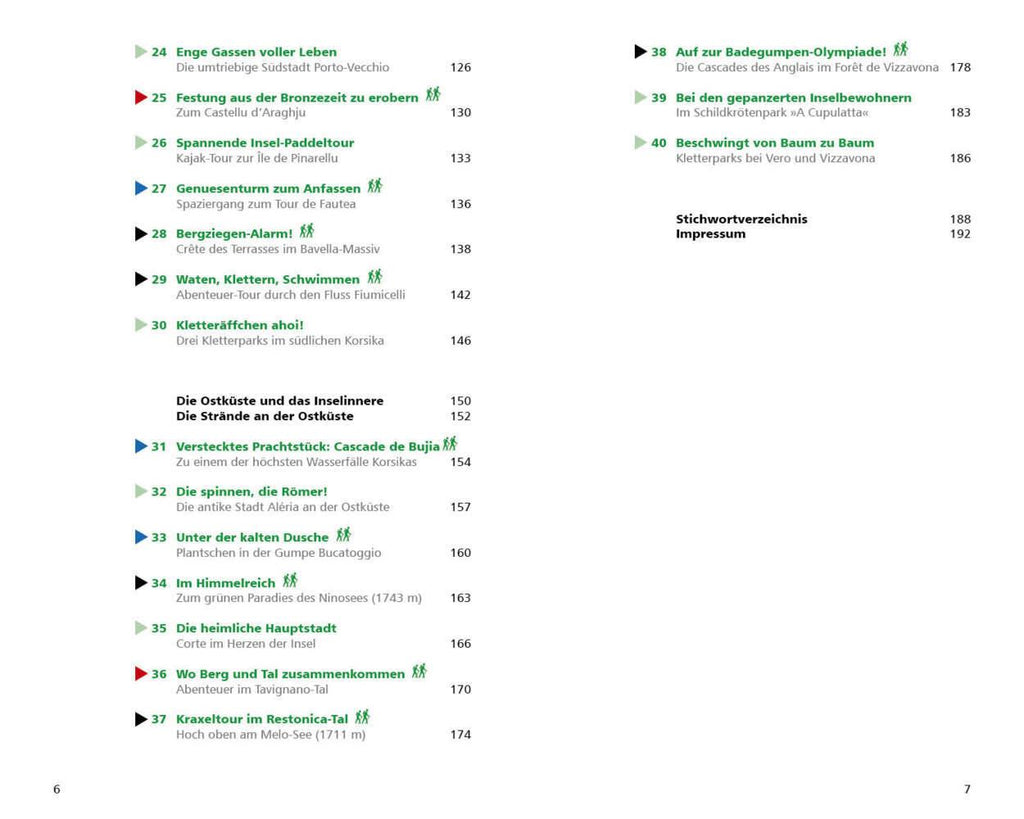 24 Enge Gassen voller Leben
Die umtriebige Südstadt Porto-Vecchio 126

25 Festung aus der Bronzezeit zu erobern
Zum Castellu d'Araghju 130

26 Spannende Insel-Paddeltour
Kajak-Tour zur Île de Pinarellu 133

27 Genuesenturm zum Anfassen
Spaziergang zum Tour de Fautea 136

28 Bergziegen-Alarm!
Crête des Terrasses im Bavella-Massiv 138

29 Waten, Klettern, Schwimmen
Abenteuer-Tour durch den Fluss Fiumicelli 142

30 Kletteräffchen ahoi!
Drei Kletterparks im südlichen Korsika 146

Die Ostküste und das Inselinnere 150
Die Strände an der Ostküste 152

31 Verstecktes Prachtstück: Cascade de Bujia
Zu einem der höchsten Wasserfälle Korsikas 154

32 Die spinnen, die Römer!
Die antike Stadt Aléria an der Ostküste 157

33 Unter der kalten Dusche
Plantschen in der Gumpe Bucatoggio 160

34 Im Himmelreich
Zum grünen Paradies des Ninosees (1743 m) 163

35 Die heimliche Hauptstadt
Corte im Herzen der Insel 166

36 Wo Berg und Tal zusammenkommen
Abenteuer im Tavignano-Tal 170

37 Kraxeltour im Restonica-Tal
Hoch oben am Melo-See (1711 m) 174

6

38 Auf zur Badegumpen-Olympiade!
Die Cascades des Anglais im Forêt de Vizzavona 178

39 Bei den gepanzerten Inselbewohnern
Im Schildkrötenpark »A Cupulatta« 183

40 Beschwingt von Baum zu Baum
Kletterparks bei Vero und Vizzavona 186

Stichwortverzeichnis 188
Impressum 192

7